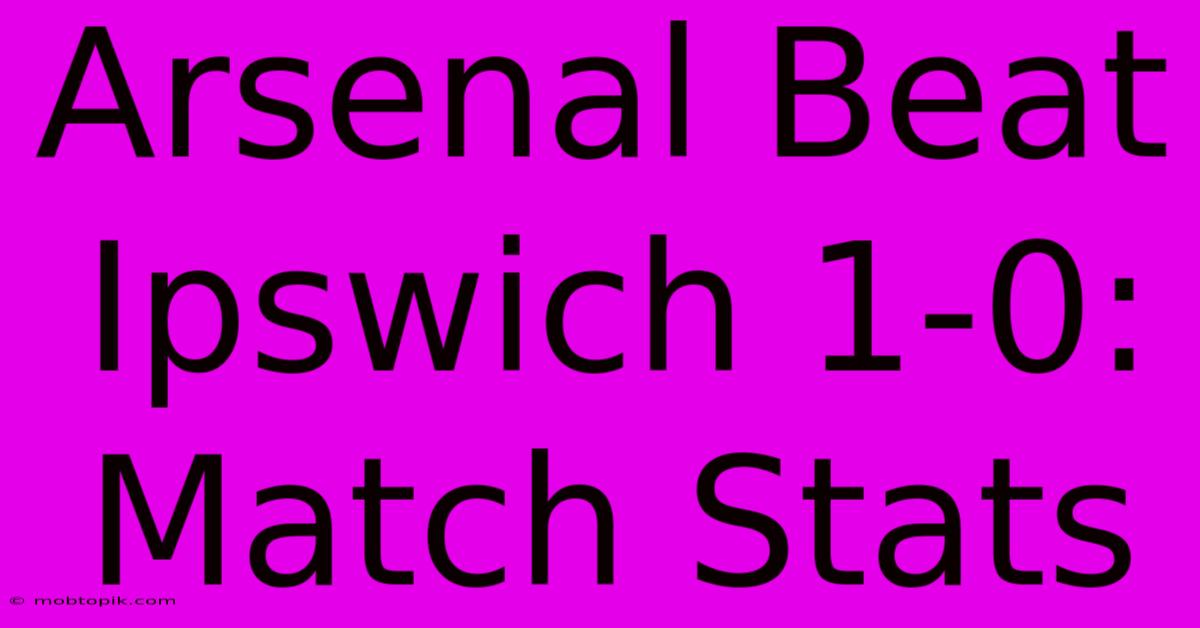 Arsenal Beat Ipswich 1-0: Match Stats

© mobtopik.com